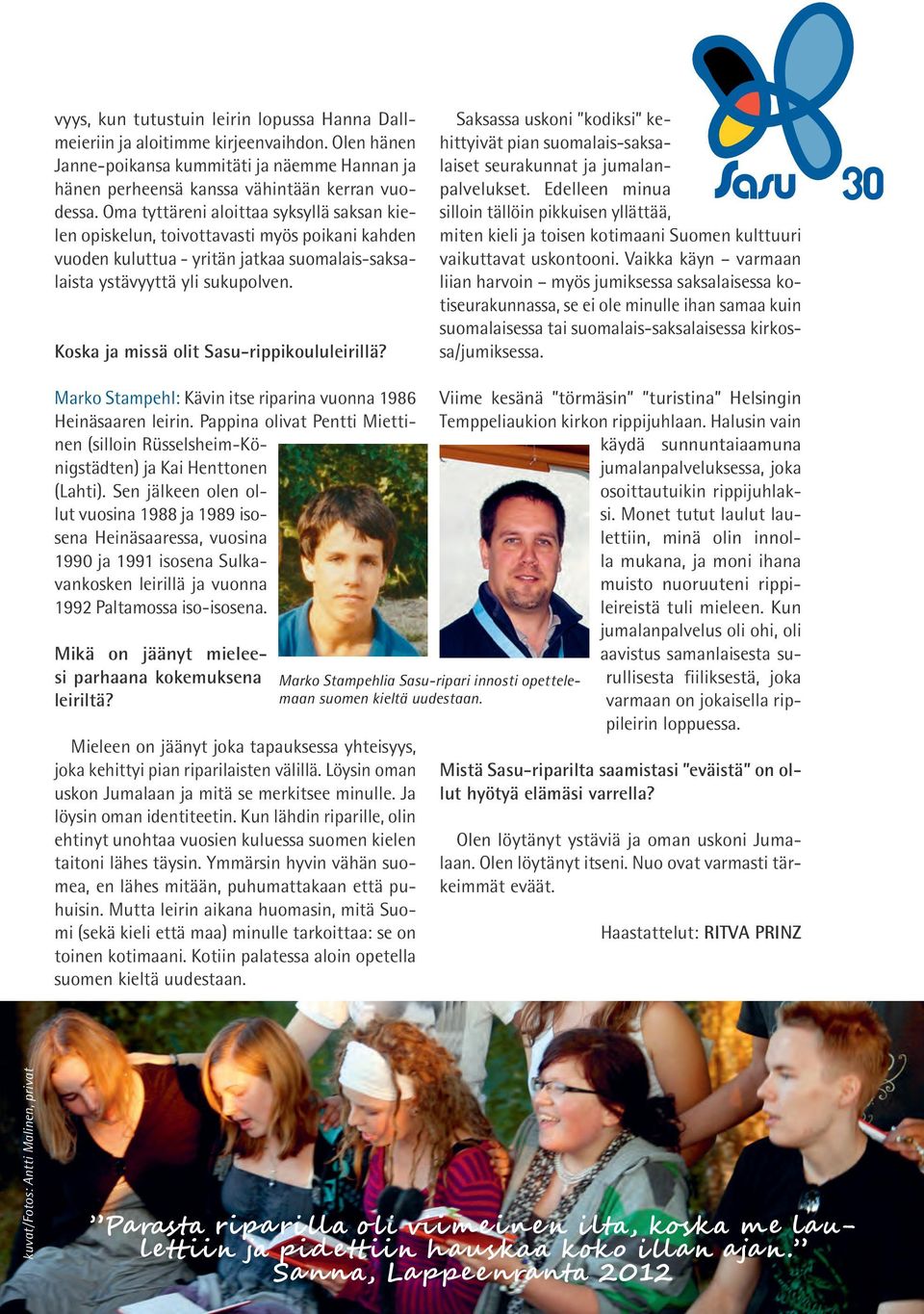 vyys, kun tutustuin leirin lopussa Hanna Dallmeieriin ja aloitimme kirjeenvaihdon. Olen hänen Janne-poikansa kummitäti ja näemme Hannan ja hänen perheensä kanssa vähintään kerran vuodessa. Oma tyttäreni aloittaa syksyllä saksan kielen opiskelun, toivottavasti myös poikani kahden vuoden kuluttua - yritän jatkaa suomalais-saksalaista ystävyyttä yli sukupolven.

Koska ja missä olit Sasu-rippikoululeirillä?

Marko Stampehl: Kävin itse riparina vuonna 1986 Heinäsaaren leirin. Pappina olivat Pentti Miettinen (silloin Rüsselsheim-Königstädten) ja Kai Henttonen (Lahti). Sen jälkeen olen ollut vuosina 1988 ja 1989 isosena Heinäsaaressa, vuosina 1990 ja 1991 isosena Sulkavankosken leirillä ja vuonna 1992 Paltamossa iso-isosena.

Mikä on jäänyt mieleesi parhaana kokemuksena leiriltä?

Marko Stampehlia Sasu-ripari innosti opettelemaan suomen kieltä uudestaan.

Mieleen on jäänyt joka tapauksessa yhteisyys, joka kehittyi pian riparilaisten välillä. Löysin oman uskon Jumalaan ja mitä se merkitsee minulle. Ja löysin oman identiteetin. Kun lähdin riparille, olin ehtinyt unohtaa vuosien kuluessa suomen kielen taitoni lähes täysin. Ymmärsin hyvin vähän suomea, en lähes mitään, puhumattakaan että puhuisin. Mutta leirin aikana huomasin, mitä Suomi (sekä kieli että maa) minulle tarkoittaa: se on toinen kotimaani. Kotiin palatessa aloin opetella suomen kieltä uudestaan.

Sasu 30

Saksassa uskoni "kodiksi" kehittyivät pian suomalais-saksalaiset seurakunnat ja jumalanpalvelukset. Edelleen minua silloin tällöin pikkuisen yllättää, miten kieli ja toisen kotimaani Suomen kulttuuri vaikuttavat uskontooni. Vaikka käyn – varmaan liian harvoin – myös jumiksessa saksalaisessa kotiseurakunnassa, se ei ole minulle ihan samaa kuin suomalaisessa tai suomalais-saksalaisessa kirkossa/jumiksessa.

Viime kesänä "törmäsin" "turistina" Helsingin Temppeliaukion kirkon rippijuhlaan. Halusin vain käydä sunnuntaiaamuna jumalanpalveluksessa, joka osoittautuikin rippijuhlaksi. Monet tutut laulut laulettiin, minä olin innolla mukana, ja moni ihana muisto nuoruuteni rippileireistä tuli mieleen. Kun jumalanpalvelus oli ohi, oli aavistus samanlaisesta surullisesta fiiliksestä, joka varmaan on jokaisella rippileirin loppuessa.

Mistä Sasu-riparilta saamistasi "eväistä" on ollut hyötyä elämäsi varrella?

Olen löytänyt ystäviä ja oman uskoni Jumalaan. Olen löytänyt itseni. Nuo ovat varmasti tärkeimmät eväät.

Haastattelut: RITVA PRINZ

kuvat/Fotos: Antti Malinen, privat

"Parasta riparilla oli viimeinen ilta, koska me laulettiin ja pidettiin hauskaa koko illan ajan."
Sanna, Lappeenranta 2012